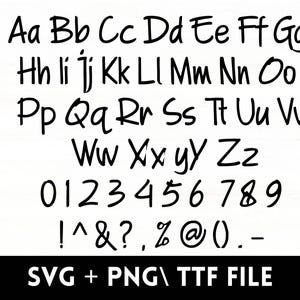 Aa Bb Cc Dd Ee Ff Gg
Hh Ii Jj Kk Ll Mm Nn Oo
Pp Qq Rr Ss Tt Uu Vv
Ww Xx yY Zz
0 1 2 3 4 5 6 7 8 9
! ^ & ? , % @ ( ) . -

SVG + PNG\ TTF FILE